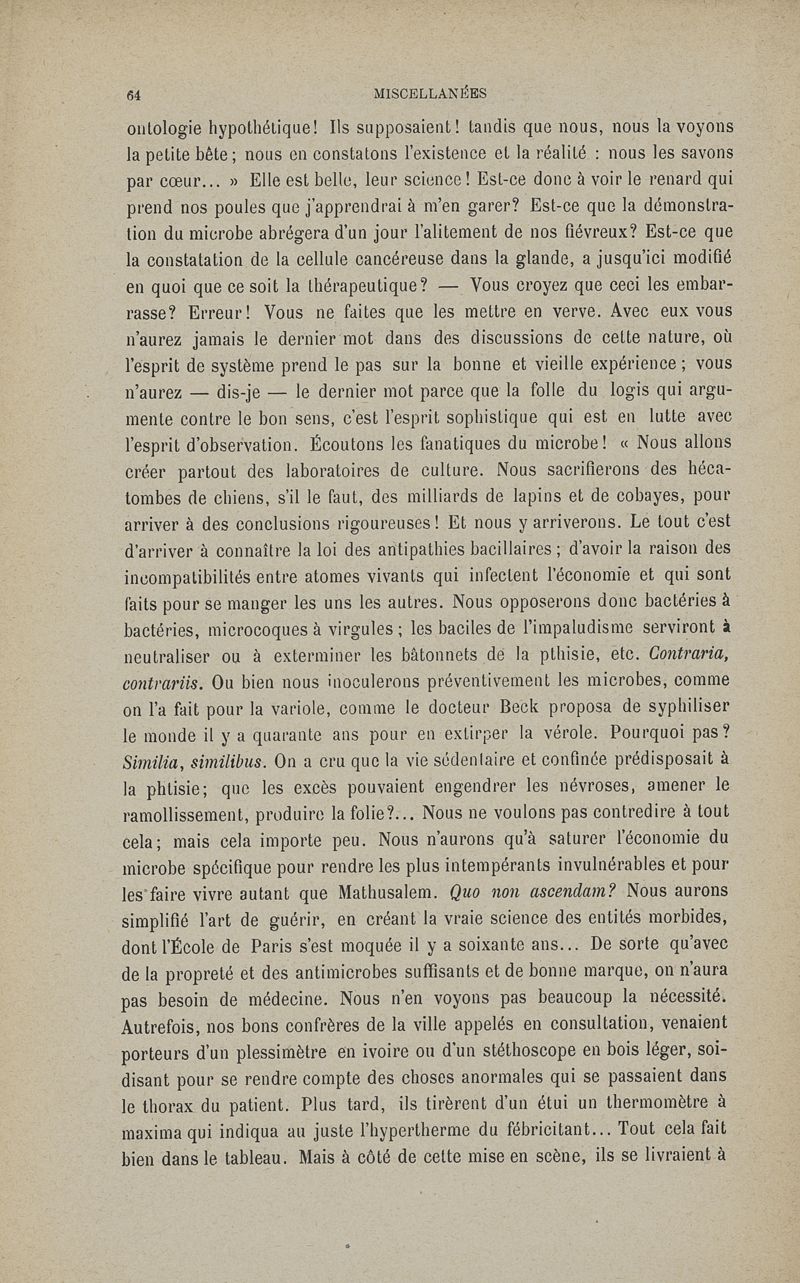 64 MISCELLANÉES

ontologie hypothétique! Ils supposaient! tandis que nous, nous la voyons la petite bête; nous en constatons l'existence et la réalité : nous les savons par cœur... » Elle est belle, leur science! Est-ce donc à voir le renard qui prend nos poules que j'apprendrai à m'en garer? Est-ce que la démonstration du microbe abrégera d'un jour l'alitement de nos fiévreux? Est-ce que la constatation de la cellule cancéreuse dans la glande, a jusqu'ici modifié en quoi que ce soit la thérapeutique? — Vous croyez que ceci les embarrasse? Erreur! Vous ne faites que les mettre en verve. Avec eux vous n'aurez jamais le dernier mot dans des discussions de cette nature, où l'esprit de système prend le pas sur la bonne et vieille expérience; vous n'aurez — dis-je — le dernier mot parce que la folle du logis qui argumente contre le bon sens, c'est l'esprit sophistique qui est en lutte avec l'esprit d'observation. Écoutons les fanatiques du microbe! « Nous allons créer partout des laboratoires de culture. Nous sacrifierons des hécatombes de chiens, s'il le faut, des milliards de lapins et de cobayes, pour arriver à des conclusions rigoureuses! Et nous y arriverons. Le tout c'est d'arriver à connaître la loi des antipathies bacillaires; d'avoir la raison des incompatibilités entre atomes vivants qui infectent l'économie et qui sont faits pour se manger les uns les autres. Nous opposerons donc bactéries à bactéries, microcoques à virgules; les baciles de l'impaludisme serviront à neutraliser ou à exterminer les bâtonnets de la pthisie, etc. Contraria, contrariis. Ou bien nous inoculerons préventivement les microbes, comme on l'a fait pour la variole, comme le docteur Beck proposa de syphiliser le monde il y a quarante ans pour en extirper la vérole. Pourquoi pas? Similia, similibus. On a cru que la vie sédentaire et confinée prédisposait à la phtisie; que les excès pouvaient engendrer les névroses, amener le ramollissement, produire la folie?... Nous ne voulons pas contredire à tout cela; mais cela importe peu. Nous n'aurons qu'à saturer l'économie du microbe spécifique pour rendre les plus intempérants invulnérables et pour les faire vivre autant que Mathusalem. Quo non ascendam? Nous aurons simplifié l'art de guérir, en créant la vraie science des entités morbides, dont l'École de Paris s'est moquée il y a soixante ans... De sorte qu'avec de la propreté et des antimicrobes suffisants et de bonne marque, on n'aura pas besoin de médecine. Nous n'en voyons pas beaucoup la nécessité. Autrefois, nos bons confrères de la ville appelés en consultation, venaient porteurs d'un plessimètre en ivoire ou d'un stéthoscope en bois léger, soi-disant pour se rendre compte des choses anormales qui se passaient dans le thorax du patient. Plus tard, ils tirèrent d'un étui un thermomètre à maxima qui indiqua au juste l'hypertherme du fébricitant... Tout cela fait bien dans le tableau. Mais à côté de cette mise en scène, ils se livraient à